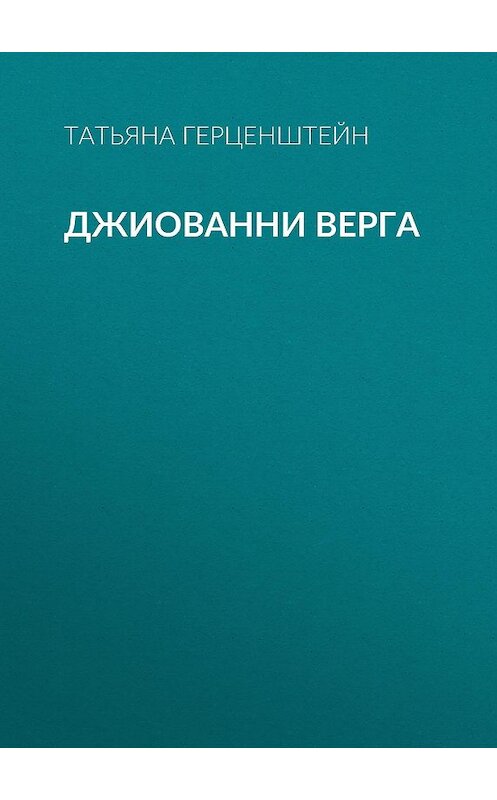 ТАТЬЯНА ГЕРЦЕНШТЕЙН

ДЖИОВАННИ ВЕРГА